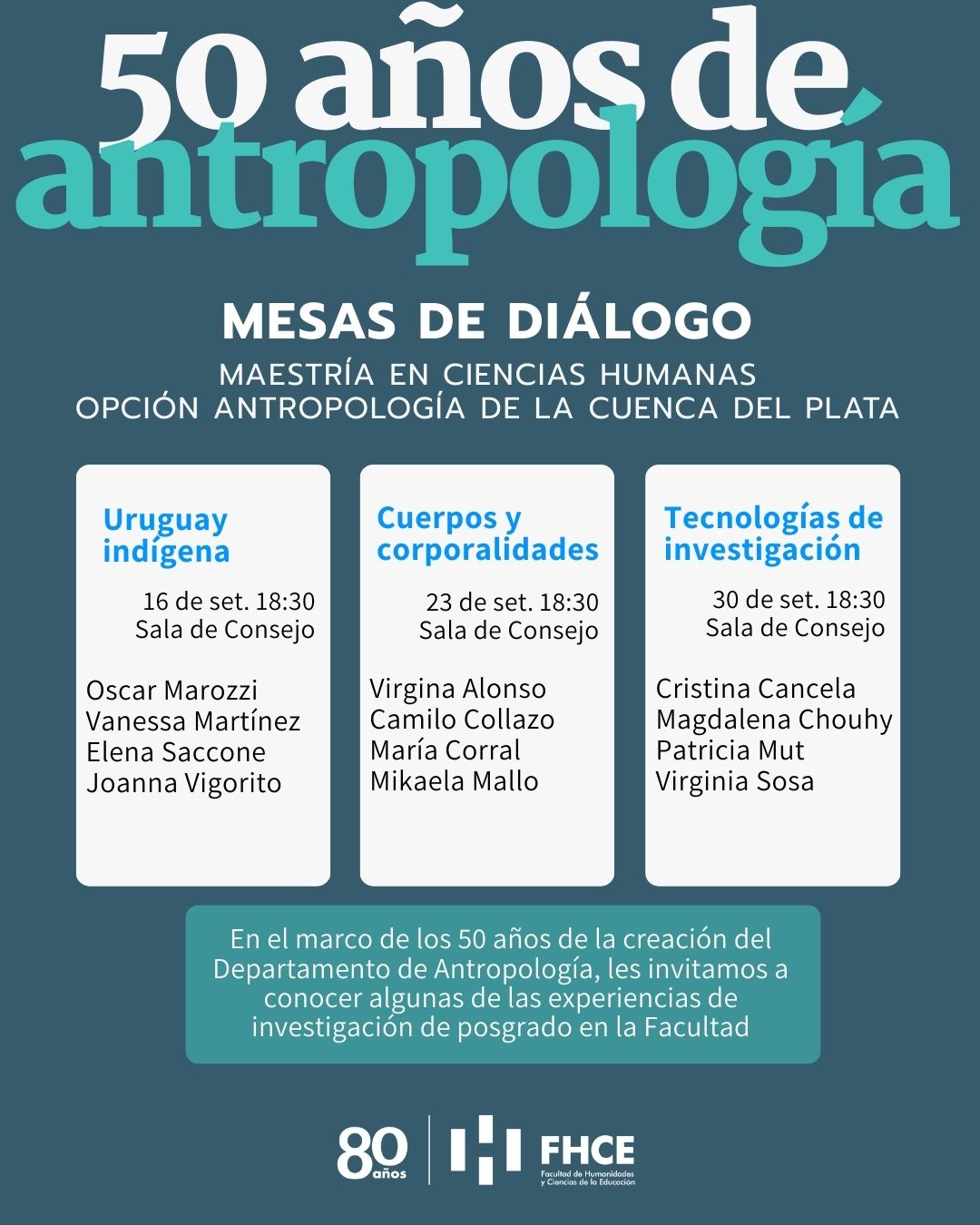 50 años de antropología

MESAS DE DIÁLOGO

MAESTRÍA EN CIENCIAS HUMANAS
OPCIÓN ANTROPOLOGÍA DE LA CUENCA DEL PLATA

Uruguay indígena

16 de set. 18:30
Sala de Consejo

Oscar Marozzi
Vanessa Martínez
Elena Saccone
Joanna Vigorito

Cuerpos y corporalidades

23 de set. 18:30
Sala de Consejo

Virgina Alonso
Camilo Collazo
María Corral
Mikaela Mallo

Tecnologías de investigación

30 de set. 18:30
Sala de Consejo

Cristina Cancela
Magdalena Chouhy
Patricia Mut
Virginia Sosa

En el marco de los 50 años de la creación del Departamento de Antropología, les invitamos a conocer algunas de las experiencias de investigación de posgrado en la Facultad

80 años

FHCE
Facultad de Humanidades y Ciencias de la Educación